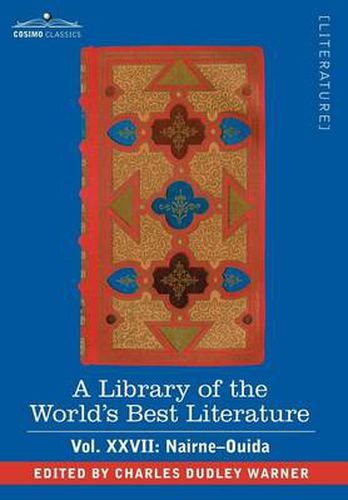 COSIMO CLASSICS

[LITERATURE]

A Library of the World's Best Literature

Vol. XXVII: Nairne–Ouida

EDITED BY CHARLES DUDLEY WARNER